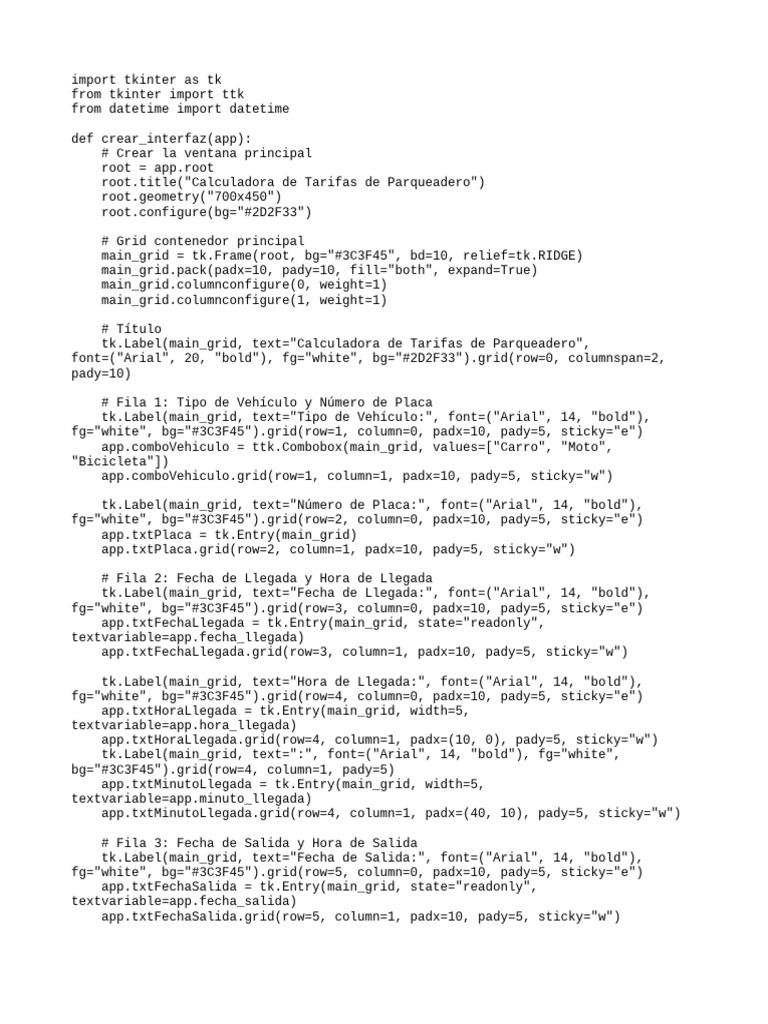 import tkinter as tk
from tkinter import ttk
from datetime import datetime

def crear_interfaz(app):
    # Crear la ventana principal
    root = app.root
    root.title("Calculadora de Tarifas de Parqueadero")
    root.geometry("700x450")
    root.configure(bg="#2D2F33")

    # Grid contenedor principal
    main_grid = tk.Frame(root, bg="#3C3F45", bd=10, relief=tk.RIDGE)
    main_grid.pack(padx=10, pady=10, fill="both", expand=True)
    main_grid.columnconfigure(0, weight=1)
    main_grid.columnconfigure(1, weight=1)

    # Título
    tk.Label(main_grid, text="Calculadora de Tarifas de Parqueadero", font=("Arial", 20, "bold"), fg="white", bg="#2D2F33").grid(row=0, columnspan=2, pady=10)

    # Fila 1: Tipo de Vehículo y Número de Placa
    tk.Label(main_grid, text="Tipo de Vehículo:", font=("Arial", 14, "bold"), fg="white", bg="#3C3F45").grid(row=1, column=0, padx=10, pady=5, sticky="e")
    app.comboVehiculo = ttk.Combobox(main_grid, values=["Carro", "Moto", "Bicicleta"])
    app.comboVehiculo.grid(row=1, column=1, padx=10, pady=5, sticky="w")

    tk.Label(main_grid, text="Número de Placa:", font=("Arial", 14, "bold"), fg="white", bg="#3C3F45").grid(row=2, column=0, padx=10, pady=5, sticky="e")
    app.txtPlaca = tk.Entry(main_grid)
    app.txtPlaca.grid(row=2, column=1, padx=10, pady=5, sticky="w")

    # Fila 2: Fecha de Llegada y Hora de Llegada
    tk.Label(main_grid, text="Fecha de Llegada:", font=("Arial", 14, "bold"), fg="white", bg="#3C3F45").grid(row=3, column=0, padx=10, pady=5, sticky="e")
    app.txtFechaLlegada = tk.Entry(main_grid, state="readonly", textvariable=app.fecha_llegada)
    app.txtFechaLlegada.grid(row=3, column=1, padx=10, pady=5, sticky="w")

    tk.Label(main_grid, text="Hora de Llegada:", font=("Arial", 14, "bold"), fg="white", bg="#3C3F45").grid(row=4, column=0, padx=10, pady=5, sticky="e")
    app.txtHoraLlegada = tk.Entry(main_grid, width=5, textvariable=app.hora_llegada)
    app.txtHoraLlegada.grid(row=4, column=1, padx=(10, 0), pady=5, sticky="w")
    tk.Label(main_grid, text=":", font=("Arial", 14, "bold"), fg="white", bg="#3C3F45").grid(row=4, column=1, pady=5)
    app.txtMinutoLlegada = tk.Entry(main_grid, width=5, textvariable=app.minuto_llegada)
    app.txtMinutoLlegada.grid(row=4, column=1, padx=(40, 10), pady=5, sticky="w")

    # Fila 3: Fecha de Salida y Hora de Salida
    tk.Label(main_grid, text="Fecha de Salida:", font=("Arial", 14, "bold"), fg="white", bg="#3C3F45").grid(row=5, column=0, padx=10, pady=5, sticky="e")
    app.txtFechaSalida = tk.Entry(main_grid, state="readonly", textvariable=app.fecha_salida)
    app.txtFechaSalida.grid(row=5, column=1, padx=10, pady=5, sticky="w")